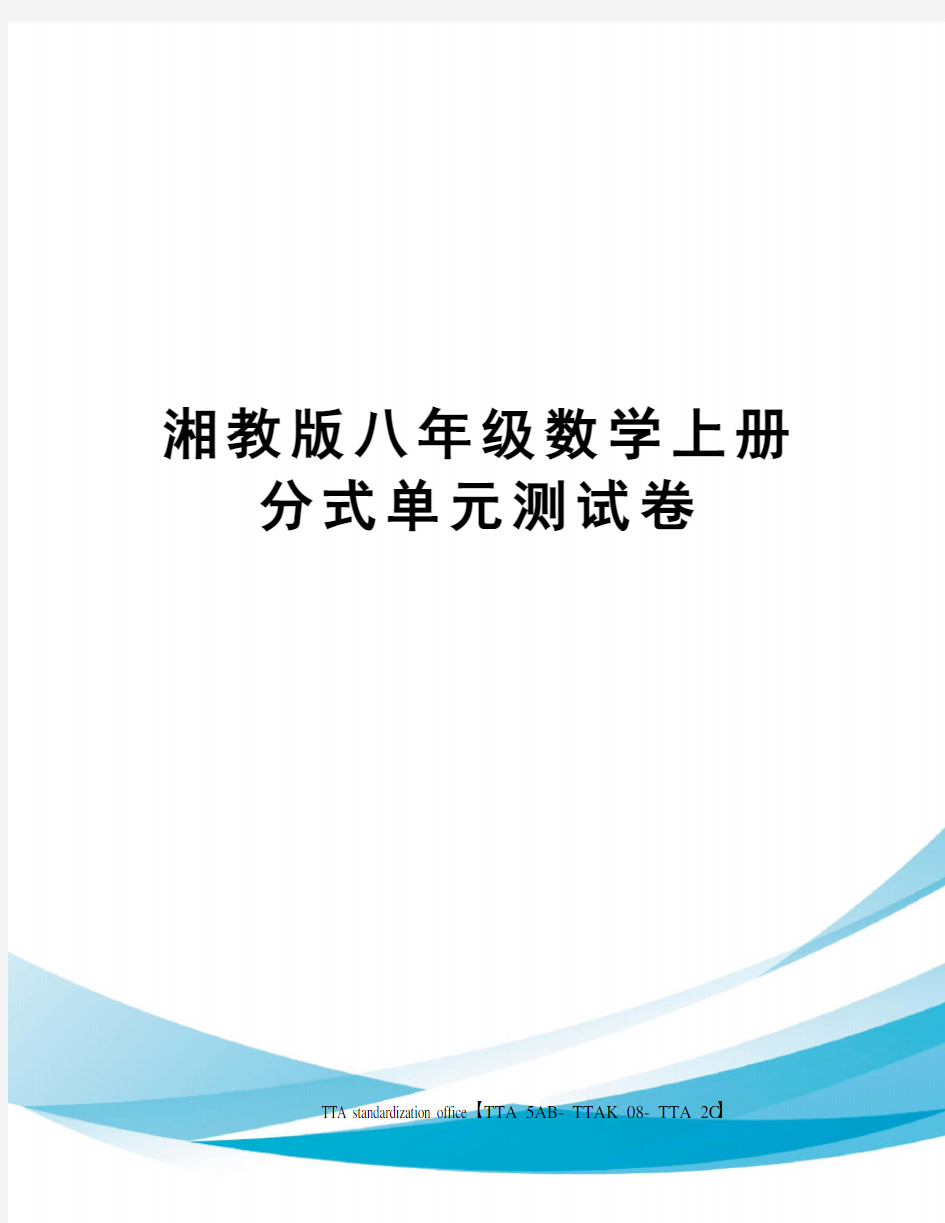 湘教版八年级数学上册分式单元测试卷

TTA standardization office【TTA 5AB- TTAK 08- TTA 2C】